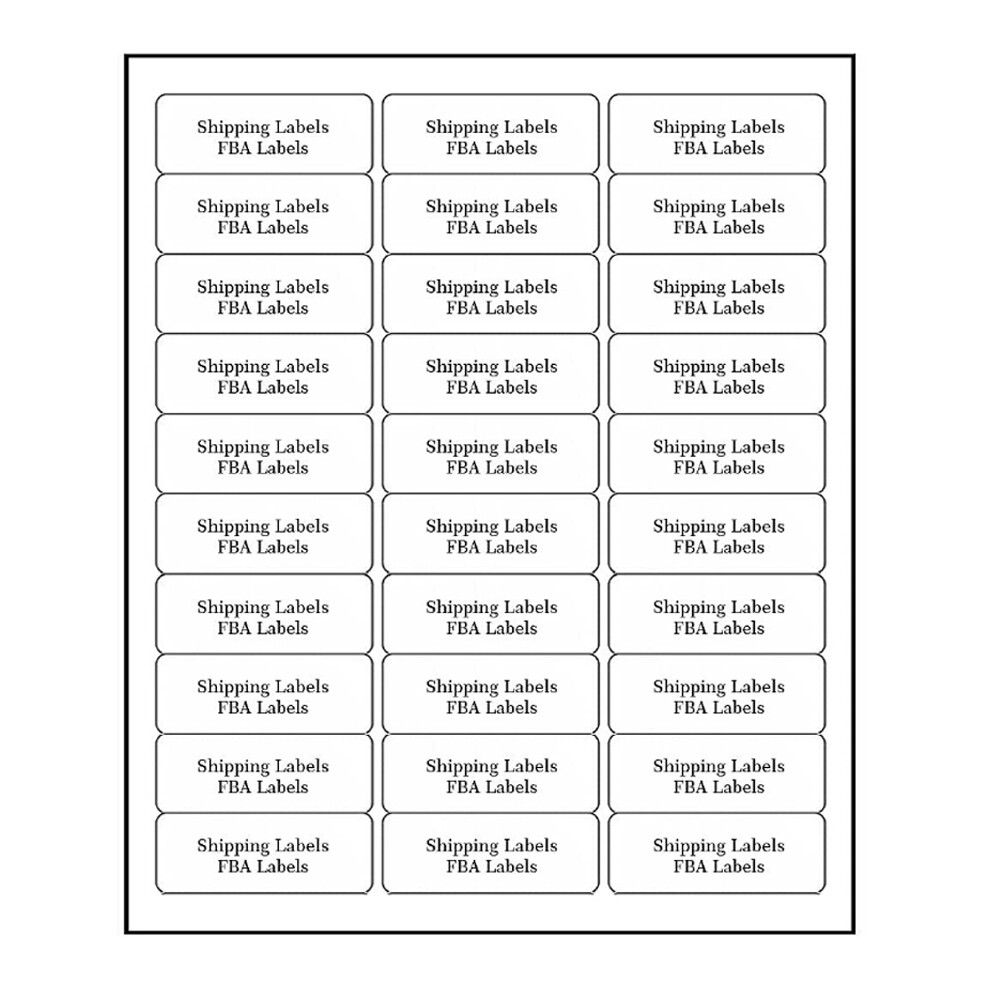 Shipping Labels
FBA Labels

Shipping Labels
FBA Labels

Shipping Labels
FBA Labels

Shipping Labels
FBA Labels

Shipping Labels
FBA Labels

Shipping Labels
FBA Labels

Shipping Labels
FBA Labels

Shipping Labels
FBA Labels

Shipping Labels
FBA Labels

Shipping Labels
FBA Labels

Shipping Labels
FBA Labels

Shipping Labels
FBA Labels

Shipping Labels
FBA Labels

Shipping Labels
FBA Labels

Shipping Labels
FBA Labels

Shipping Labels
FBA Labels

Shipping Labels
FBA Labels

Shipping Labels
FBA Labels

Shipping Labels
FBA Labels

Shipping Labels
FBA Labels

Shipping Labels
FBA Labels

Shipping Labels
FBA Labels

Shipping Labels
FBA Labels

Shipping Labels
FBA Labels

Shipping Labels
FBA Labels

Shipping Labels
FBA Labels

Shipping Labels
FBA Labels

Shipping Labels
FBA Labels

Shipping Labels
FBA Labels

Shipping Labels
FBA Labels